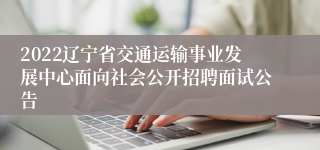 2022辽宁省交通运输事业发展中心面向社会公开招聘面试公告